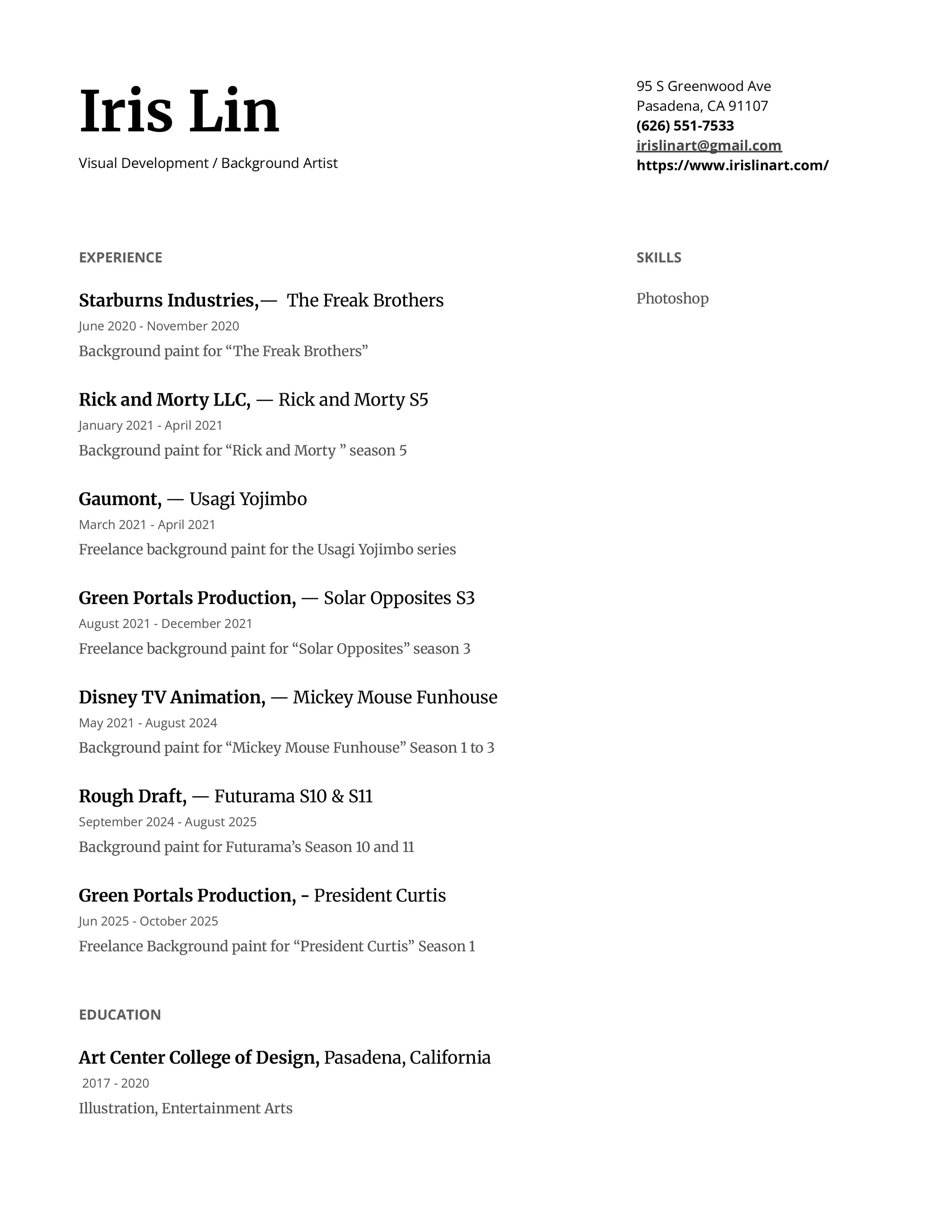 Iris Lin

Visual Development / Background Artist

95 S Greenwood Ave
Pasadena, CA 91107
(626) 551-7533
irislinart@gmail.com
https://www.irislinart.com/

EXPERIENCE

Starburns Industries,— The Freak Brothers
June 2020 - November 2020
Background paint for “The Freak Brothers”

Rick and Morty LLC, — Rick and Morty S5
January 2021 - April 2021
Background paint for “Rick and Morty ” season 5

Gaumont, — Usagi Yojimbo
March 2021 - April 2021
Freelance background paint for the Usagi Yojimbo series

Green Portals Production, — Solar Opposites S3
August 2021 - December 2021
Freelance background paint for “Solar Opposites” season 3

Disney TV Animation, — Mickey Mouse Funhouse
May 2021 - August 2024
Background paint for “Mickey Mouse Funhouse” Season 1 to 3

Rough Draft, — Futurama S10 & S11
September 2024 - August 2025
Background paint for Futurama’s Season 10 and 11

Green Portals Production, - President Curtis
Jun 2025 - October 2025
Freelance Background paint for “President Curtis” Season 1

EDUCATION

Art Center College of Design, Pasadena, California
2017 - 2020
Illustration, Entertainment Arts

SKILLS

Photoshop